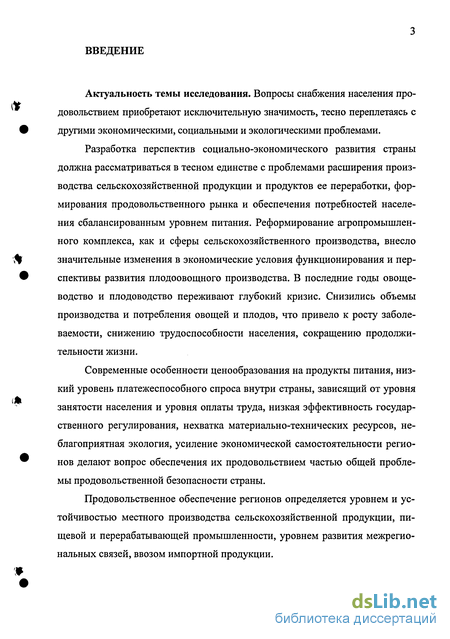 3

ВВЕДЕНИЕ

Актуальность темы исследования. Вопросы снабжения населения продовольствием приобретают исключительную значимость, тесно переплетаясь с другими экономическими, социальными и экологическими проблемами.

Разработка перспектив социально-экономического развития страны должна рассматриваться в тесном единстве с проблемами расширения производства сельскохозяйственной продукции и продуктов ее переработки, формирования продовольственного рынка и обеспечения потребностей населения сбалансированным уровнем питания. Реформирование агропромышленного комплекса, как и сферы сельскохозяйственного производства, внесло значительные изменения в экономические условия функционирования и перспективы развития плодоовощного производства. В последние годы овощеводство и плодоводство переживают глубокий кризис. Снизились объемы производства и потребления овощей и плодов, что привело к росту заболеваемости, снижению трудоспособности населения, сокращению продолжительности жизни.

Современные особенности ценообразования на продукты питания, низкий уровень платежеспособного спроса внутри страны, зависящий от уровня занятости населения и уровня оплаты труда, низкая эффективность государственного регулирования, нехватка материально-технических ресурсов, неблагоприятная экология, усиление экономической самостоятельности регионов делают вопрос обеспечения их продовольствием частью общей проблемы продовольственной безопасности страны.

Продовольственное обеспечение регионов определяется уровнем и устойчивостью местного производства сельскохозяйственной продукции, пищевой и перерабатывающей промышленности, уровнем развития межрегиональных связей, ввозом импортной продукции.

dsLib.net
библиотека диссертаций